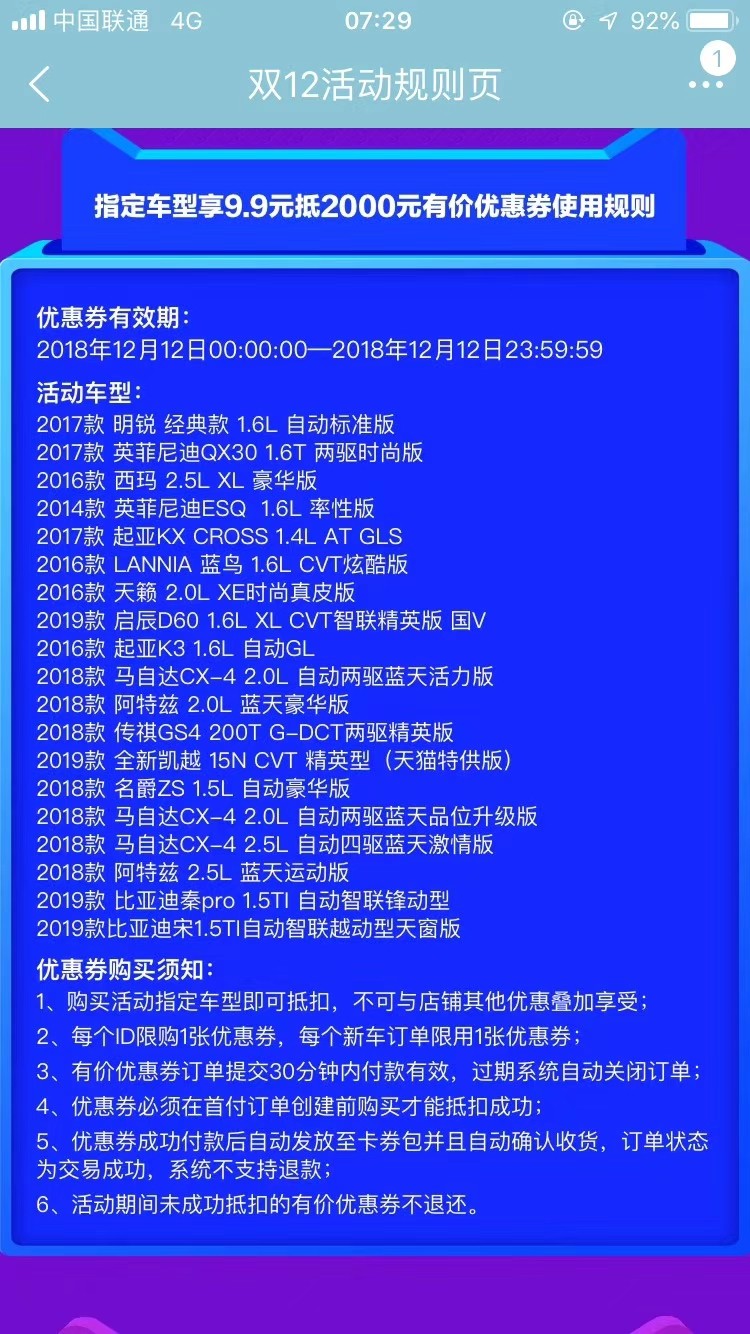 中国联通 4G 07:29 92%

双12活动规则页

1

指定车型享9.9元抵2000元有价优惠券使用规则

优惠券有效期：
2018年12月12日00:00:00—2018年12月12日23:59:59

活动车型：
2017款 明锐 经典款 1.6L 自动标准版
2017款 英菲尼迪QX30 1.6T 两驱时尚版
2016款 西玛 2.5L XL 豪华版
2014款 英菲尼迪ESQ 1.6L 率性版
2017款 起亚KX CROSS 1.4L AT GLS
2016款 LANNIA 蓝鸟 1.6L CVT炫酷版
2016款 天籁 2.0L XE时尚真皮版
2019款 启辰D60 1.6L XL CVT智联精英版 国V
2016款 起亚K3 1.6L 自动GL
2018款 马自达CX-4 2.0L 自动两驱蓝天活力版
2018款 阿特兹 2.0L 蓝天豪华版
2018款 传祺GS4 200T G-DCT两驱精英版
2019款 全新凯越 15N CVT 精英型（天猫特供版）
2018款 名爵ZS 1.5L 自动豪华版
2018款 马自达CX-4 2.0L 自动两驱蓝天品位升级版
2018款 马自达CX-4 2.5L 自动四驱蓝天激情版
2018款 阿特兹 2.5L 蓝天运动版
2019款 比亚迪秦pro 1.5TI 自动智联锋动型
2019款比亚迪宋1.5TI自动智联越动型天窗版

优惠券购买须知：
1、购买活动指定车型即可抵扣，不可与店铺其他优惠叠加享受；
2、每个ID限购1张优惠券，每个新车订单限用1张优惠券；
3、有价优惠券订单提交30分钟内付款有效，过期系统自动关闭订单；
4、优惠券必须在首付订单创建前购买才能抵扣成功；
5、优惠券成功付款后自动发放至卡券包并且自动确认收货，订单状态为交易成功，系统不支持退款；
6、活动期间未成功抵扣的有价优惠券不退还。